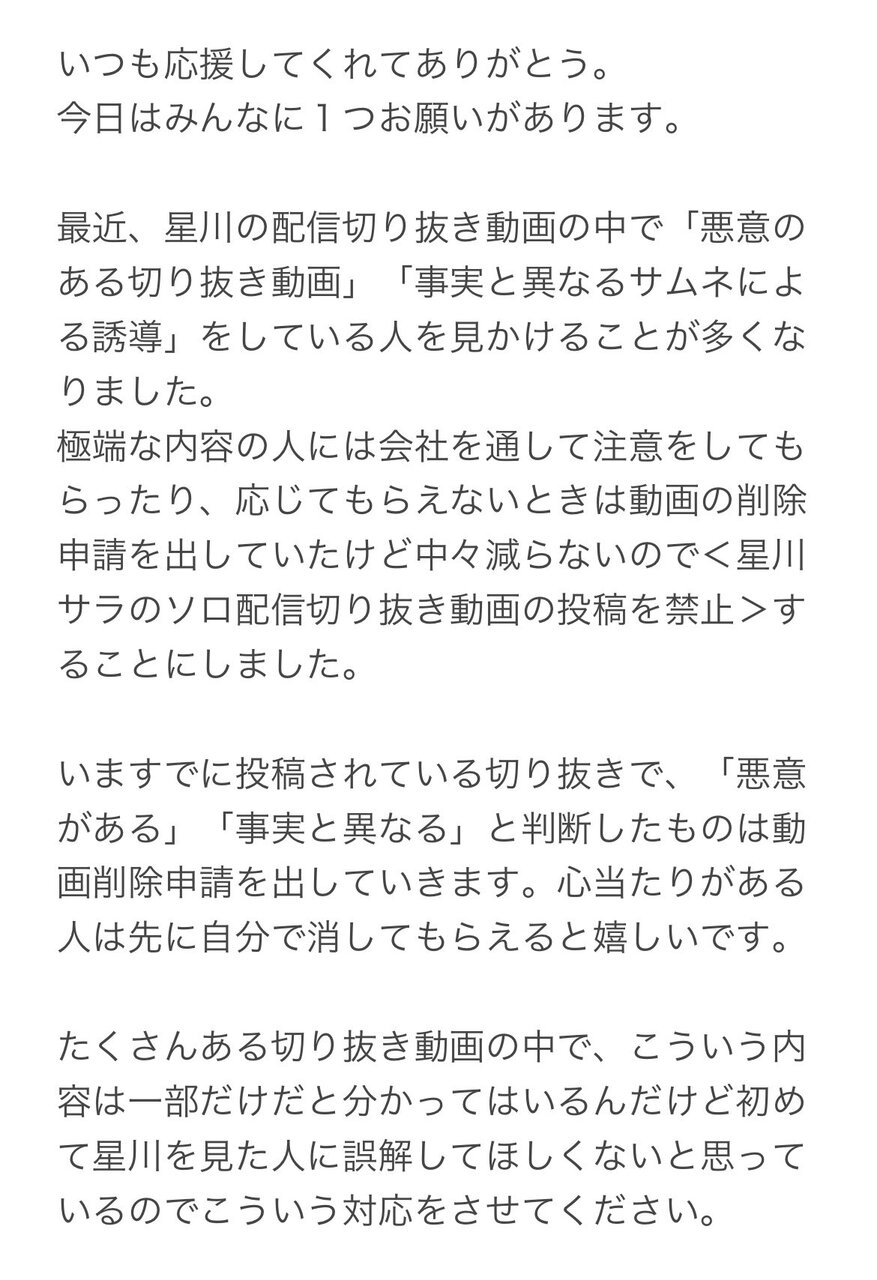 いつも応援してくれてありがとう。
今日はみんなに１つお願いがあります。

最近、星川の配信切り抜き動画の中で「悪意のある切り抜き動画」「事実と異なるサムネによる誘導」をしている人を見かけることが多くなりました。
極端な内容の人には会社を通して注意をしてもらったり、応じてもらえないときは動画の削除申請を出していたけど中々減らないので＜星川サラのソロ配信切り抜き動画の投稿を禁止＞することにしました。

いますでに投稿されている切り抜きで、「悪意がある」「事実と異なる」と判断したものは動画削除申請を出していきます。心当たりがある人は先に自分で消してもらえると嬉しいです。

たくさんある切り抜き動画の中で、こういう内容は一部だけだと分かってはいるんだけど初めて星川を見た人に誤解してほしくないと思っているのでこういう対応をさせてください。